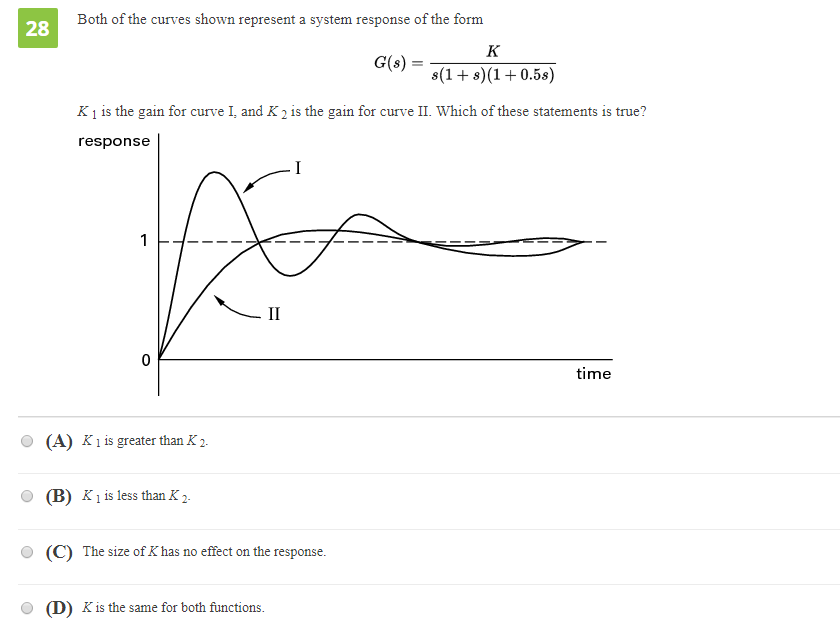 28

Both of the curves shown represent a system response of the form

$G(s) = \frac{K}{s(1+s)(1+0.5s)}$

$K_1$ is the gain for curve I, and $K_2$ is the gain for curve II. Which of these statements is true?

response

I

1

II

0

time

(A) $K_1$ is greater than $K_2$.

(B) $K_1$ is less than $K_2$.

(C) The size of $K$ has no effect on the response.

(D) $K$ is the same for both functions.